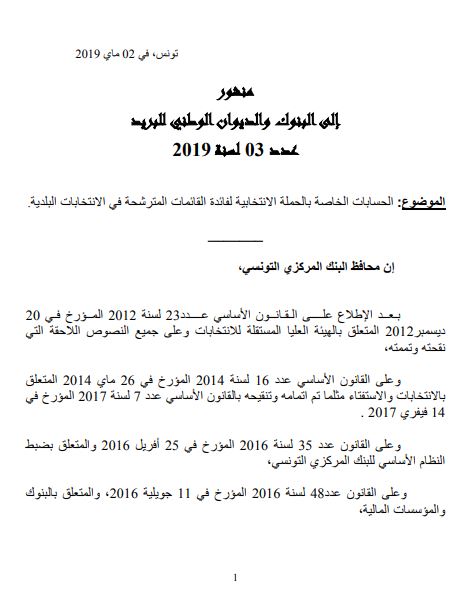 تونس، في 02 ماي 2019

منشور
إلى البنوك والديوان الوطني للبريد
عدد 03 لسنة 2019

الموضوع: الحسابات الخاصة بالحملة الانتخابية لفائدة القائمات المترشحة في الانتخابات البلدية.

إن محافظ البنك المركزي التونسي،

بعد الإطلاع على القانون الأساسي عدد23 لسنة 2012 المؤرخ في 20 ديسمبر2012 المتعلق بالهيئة العليا المستقلة للانتخابات وعلى جميع النصوص اللاحقة التي نقحته وتممته،

وعلى القانون الأساسي عدد 16 لسنة 2014 المؤرخ في 26 ماي 2014 المتعلق بالانتخابات والاستفتاء مثلما تم اتمامه وتنقيحه بالقانون الأساسي عدد 7 لسنة 2017 المؤرخ في 14 فيفري 2017 .

وعلى القانون عدد 35 لسنة 2016 المؤرخ في 25 أفريل 2016 والمتعلق بضبط النظام الأساسي للبنك المركزي التونسي،

وعلى القانون عدد48 لسنة 2016 المؤرخ في 11 جويلية 2016، والمتعلق بالبنوك والمؤسسات المالية،

1